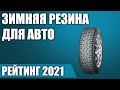 ЗИМНЯЯ РЕЗИНА ДЛЯ АВТО

РЕЙТИНГ 2021